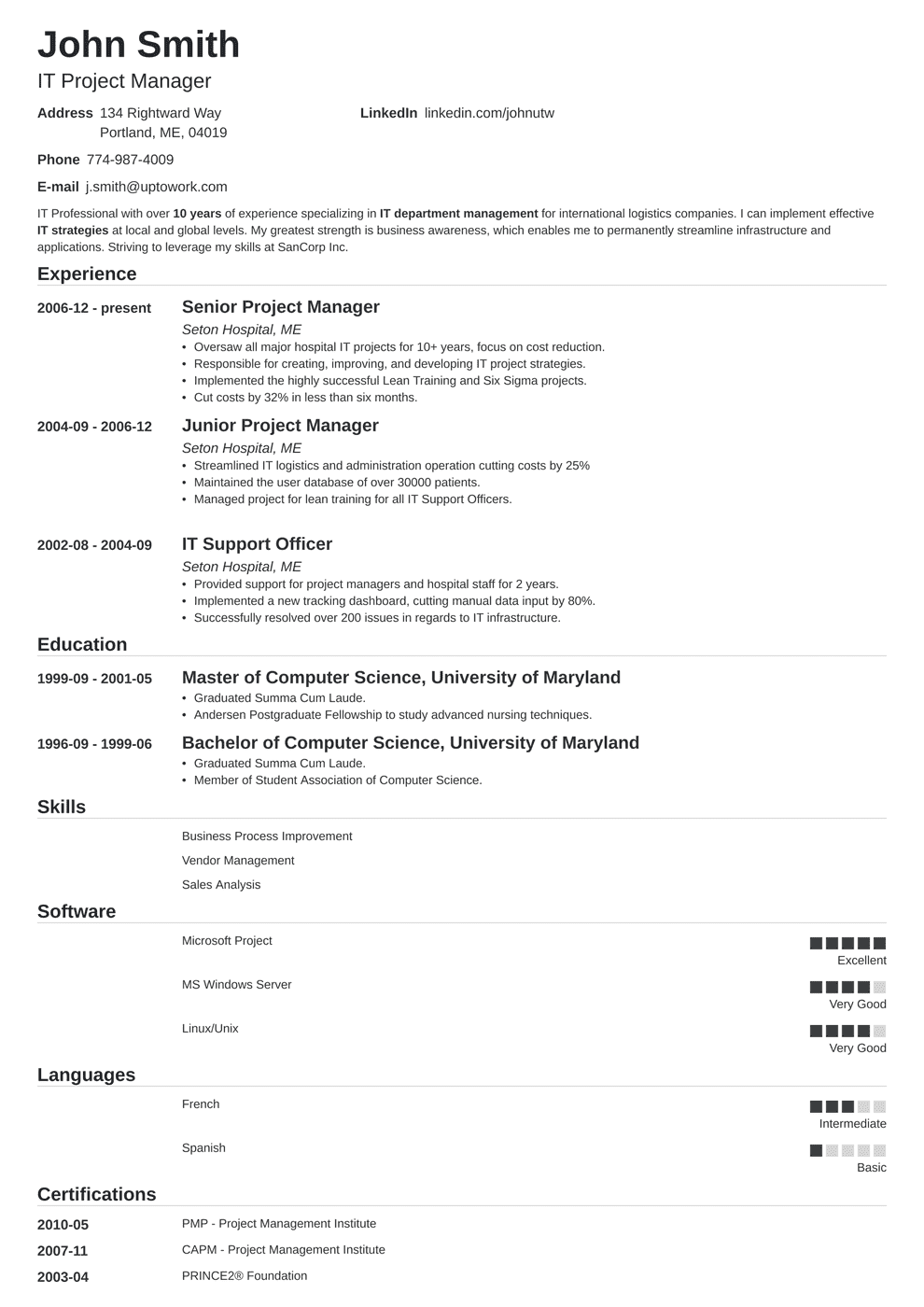 John Smith

IT Project Manager

Address 134 Rightward Way
Portland, ME, 04019

LinkedIn linkedin.com/johnutw

Phone 774-987-4009

E-mail j.smith@uptowork.com

IT Professional with over 10 years of experience specializing in IT department management for international logistics companies. I can implement effective IT strategies at local and global levels. My greatest strength is business awareness, which enables me to permanently streamline infrastructure and applications. Striving to leverage my skills at SanCorp Inc.

Experience

2006-12 - present
Senior Project Manager
Seton Hospital, ME
• Oversaw all major hospital IT projects for 10+ years, focus on cost reduction.
• Responsible for creating, improving, and developing IT project strategies.
• Implemented the highly successful Lean Training and Six Sigma projects.
• Cut costs by 32% in less than six months.

2004-09 - 2006-12
Junior Project Manager
Seton Hospital, ME
• Streamlined IT logistics and administration operation cutting costs by 25%
• Maintained the user database of over 30000 patients.
• Managed project for lean training for all IT Support Officers.

2002-08 - 2004-09
IT Support Officer
Seton Hospital, ME
• Provided support for project managers and hospital staff for 2 years.
• Implemented a new tracking dashboard, cutting manual data input by 80%.
• Successfully resolved over 200 issues in regards to IT infrastructure.

Education

1999-09 - 2001-05
Master of Computer Science, University of Maryland
• Graduated Summa Cum Laude.
• Andersen Postgraduate Fellowship to study advanced nursing techniques.

1996-09 - 1999-06
Bachelor of Computer Science, University of Maryland
• Graduated Summa Cum Laude.
• Member of Student Association of Computer Science.

Skills

Business Process Improvement

Vendor Management

Sales Analysis

Software

Microsoft Project
Excellent

MS Windows Server
Very Good

Linux/Unix
Very Good

Languages

French
Intermediate

Spanish
Basic

Certifications

2010-05 PMP - Project Management Institute

2007-11 CAPM - Project Management Institute

2003-04 PRINCE2® Foundation